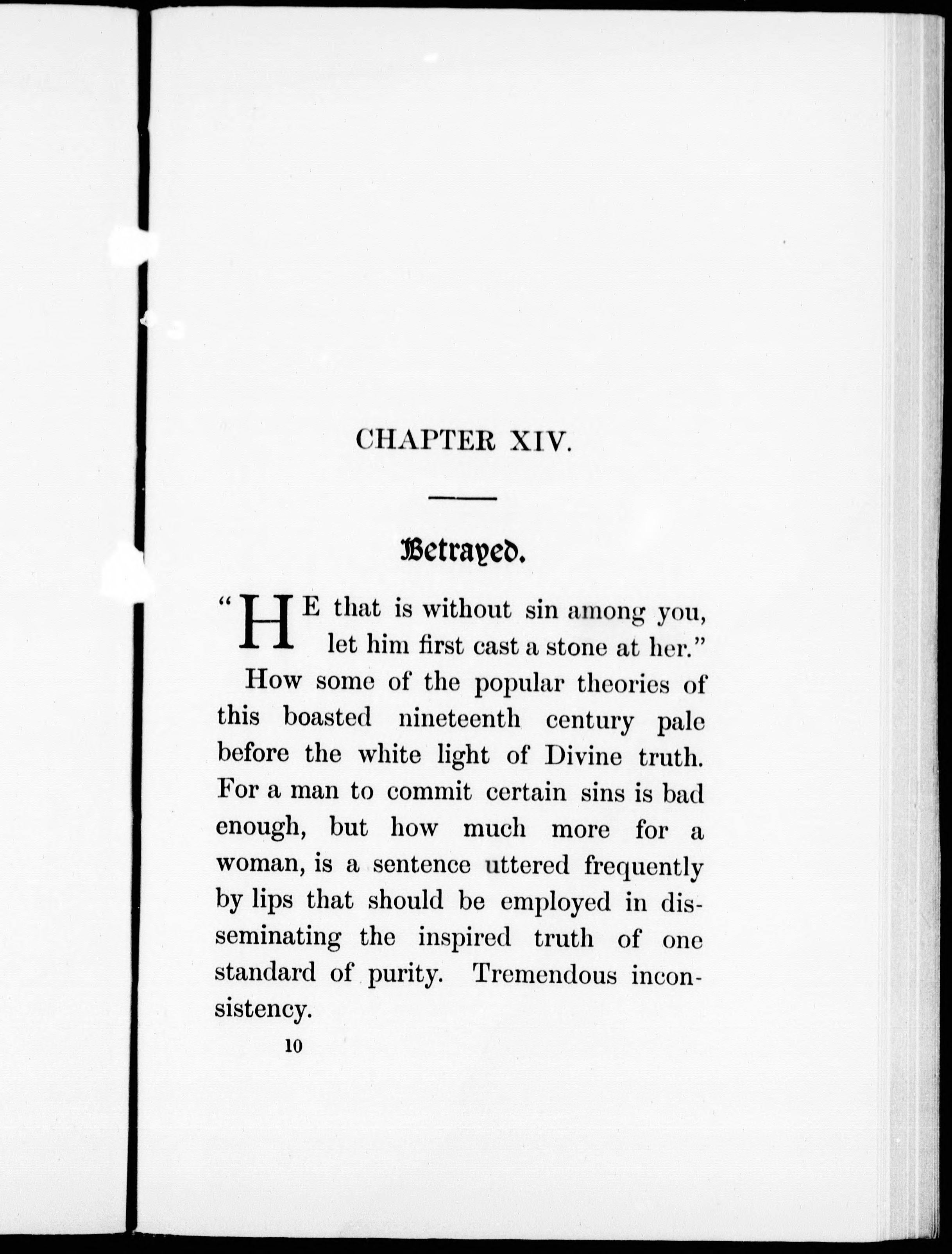 CHAPTER XIV.

Betrayed.

"HE that is without sin among you, let him first cast a stone at her."

How some of the popular theories of this boasted nineteenth century pale before the white light of Divine truth. For a man to commit certain sins is bad enough, but how much more for a woman, is a sentence uttered frequently by lips that should be employed in disseminating the inspired truth of one standard of purity. Tremendous inconsistency.

10